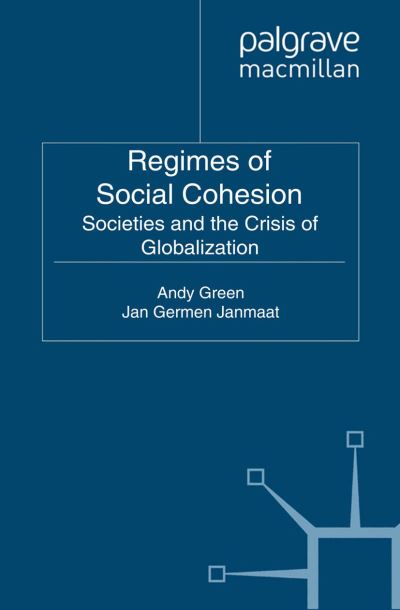 palgrave
macmillan

Regimes of
Social Cohesion
Societies and the Crisis of
Globalization

Andy Green
Jan Germen Janmaat